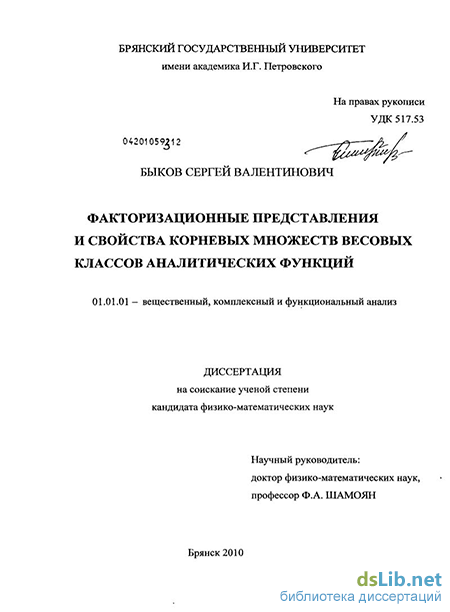 БРЯНСКИЙ ГОСУДАРСТВЕННЫЙ УНИВЕРСИТЕТ
имени академика И.Г. Петровского

На правах рукописи
УДК 517.53

04201059312

БЫКОВ СЕРГЕЙ ВАЛЕНТИНОВИЧ

ФАКТОРИЗАЦИОННЫЕ ПРЕДСТАВЛЕНИЯ И СВОЙСТВА КОРНЕВЫХ МНОЖЕСТВ ВЕСОВЫХ КЛАССОВ АНАЛИТИЧЕСКИХ ФУНКЦИЙ

01.01.01 – вещественный, комплексный и функциональный анализ

ДИССЕРТАЦИЯ
на соискание ученой степени
кандидата физико-математических наук

Научный руководитель:
доктор физико-математических наук,
профессор Ф.А. ШАМОЯН

Брянск 2010

dsLib.net
библиотека диссертаций